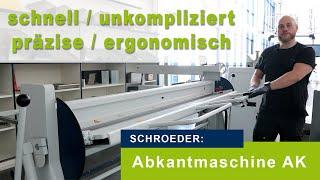 schnell / unkompliziert
präzise / ergonomisch

SCHROEDER:

Abkantmaschine AK